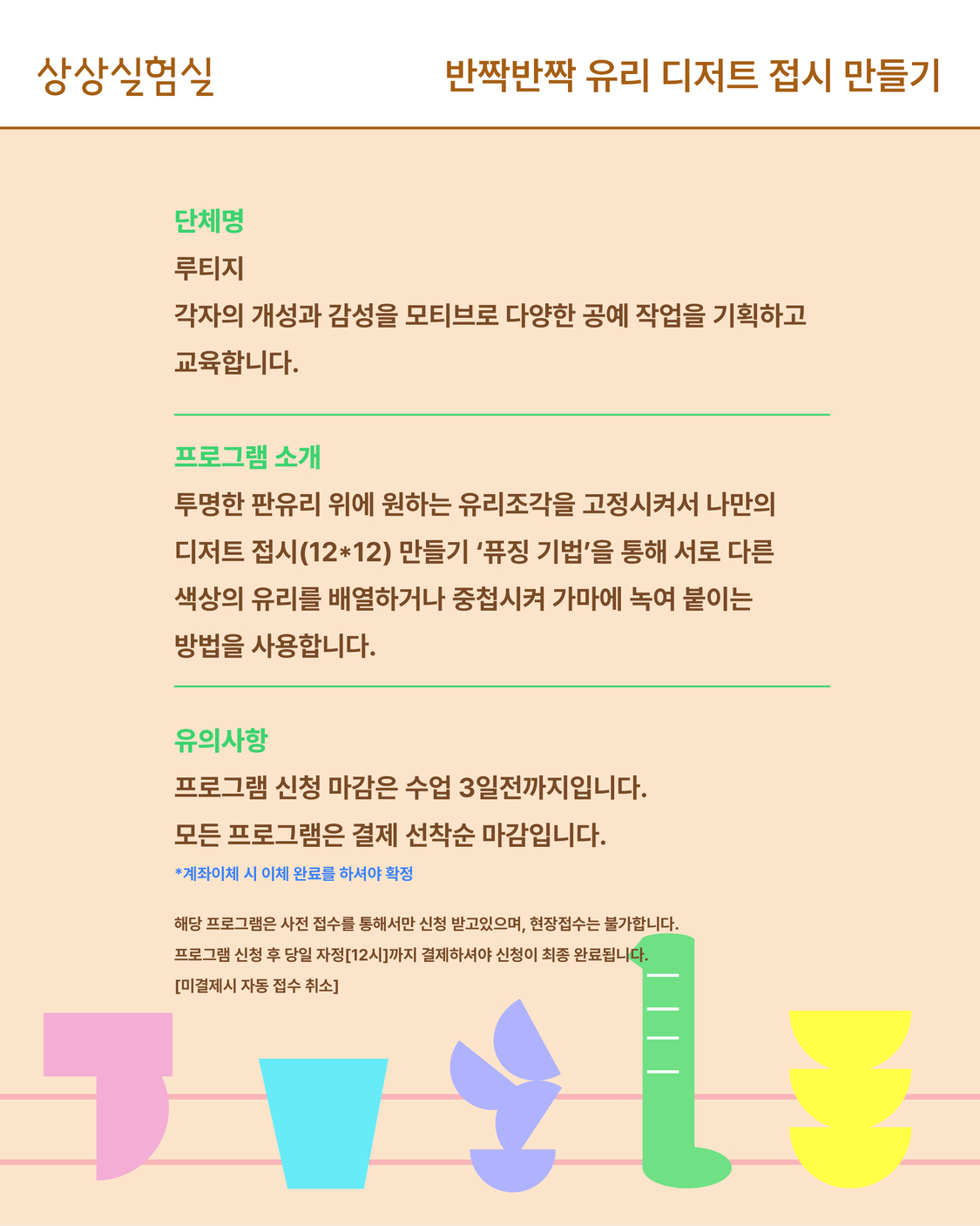 상상실험실

반짝반짝 유리 디저트 접시 만들기

단체명

루티지

각자의 개성과 감성을 모티브로 다양한 공예 작업을 기획하고 교육합니다.

프로그램 소개

투명한 판유리 위에 원하는 유리조각을 고정시켜서 나만의 디저트 접시(12*12) 만들기 '퓨징 기법'을 통해 서로 다른 색상의 유리를 배열하거나 중첩시켜 가마에 녹여 붙이는 방법을 사용합니다.

유의사항

프로그램 신청 마감은 수업 3일전까지입니다.

모든 프로그램은 결제 선착순 마감입니다.

*계좌이체 시 이체 완료를 하셔야 확정

해당 프로그램은 사전 접수를 통해서만 신청 받고있으며, 현장접수는 불가합니다.

프로그램 신청 후 당일 자정[12시]까지 결제하셔야 신청이 최종 완료됩니다.

[미결제시 자동 접수 취소]